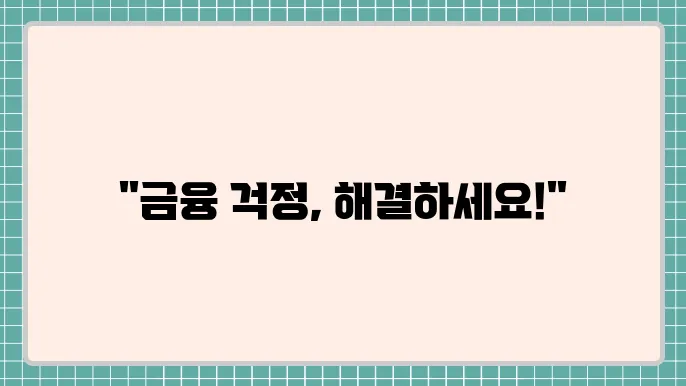 "금융 걱정, 해결하세요!"